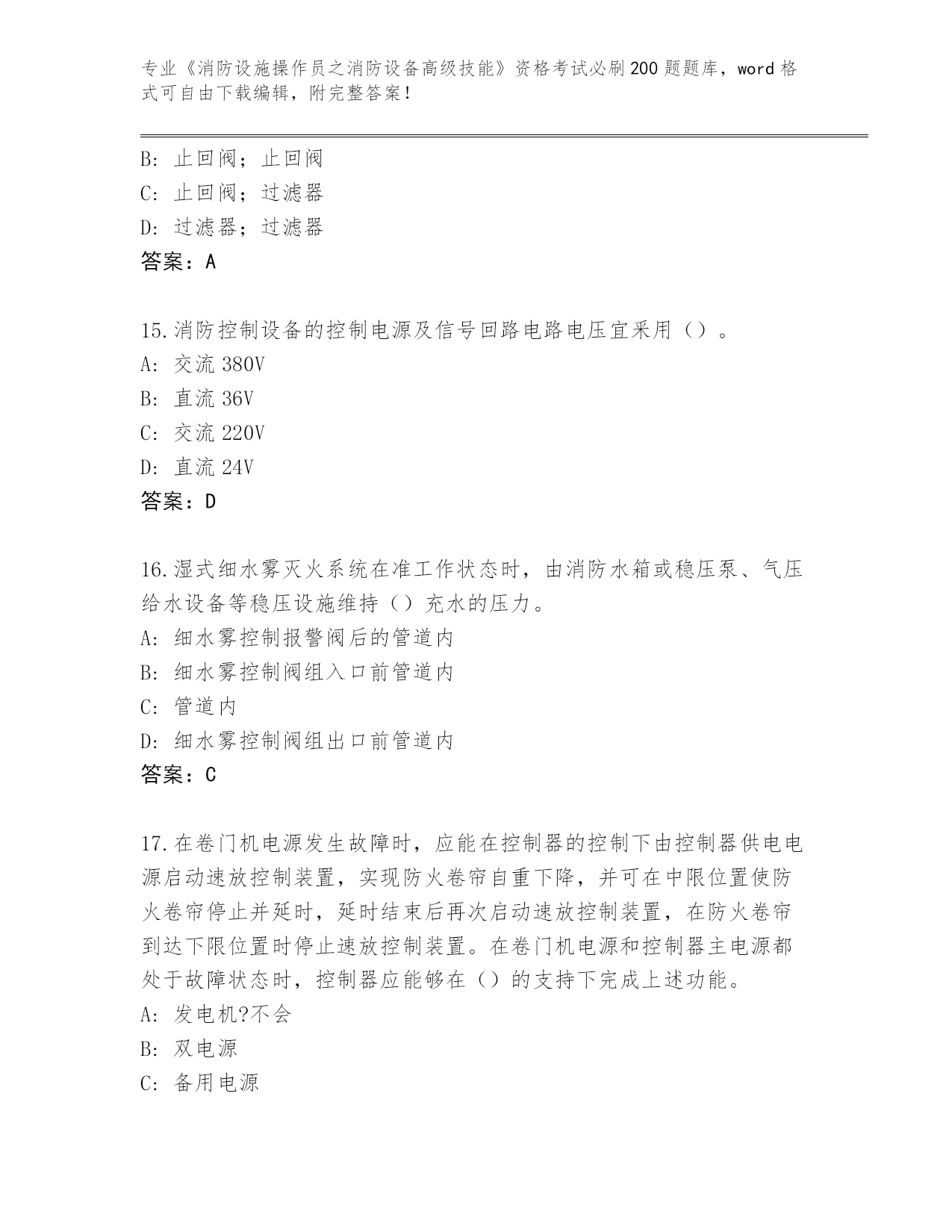 专业《消防设施操作员之消防设备高级技能》资格考试必刷200题题库，word格式可自由下载编辑，附完整答案！

B: 止回阀；止回阀
C: 止回阀；过滤器
D: 过滤器；过滤器
答案：A

15.消防控制设备的控制电源及信号回路电路电压宜采用（）。
A: 交流380V
B: 直流36V
C: 交流220V
D: 直流24V
答案：D

16.湿式细水雾灭火系统在准工作状态时，由消防水箱或稳压泵、气压给水设备等稳压设施维持（）充水的压力。
A: 细水雾控制报警阀后的管道内
B: 细水雾控制阀组入口前管道内
C: 管道内
D: 细水雾控制阀组出口前管道内
答案：C

17.在卷门机电源发生故障时，应能在控制器的控制下由控制器供电电源启动速放控制装置，实现防火卷帘自重下降，并可在中限位置使防火卷帘停止并延时，延时结束后再次启动速放控制装置，在防火卷帘到达下限位置时停止速放控制装置。在卷门机电源和控制器主电源都处于故障状态时，控制器应能够在（）的支持下完成上述功能。
A: 发电机?不会
B: 双电源
C: 备用电源